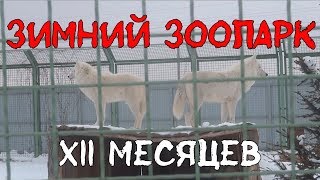 ЗИМНИЙ ЗООПАРК

XII МЕСЯЦЕВ